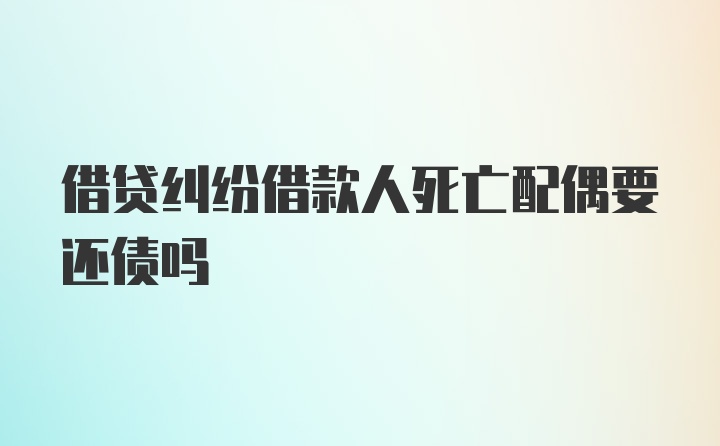 借贷纠纷借款人死亡配偶要还债吗